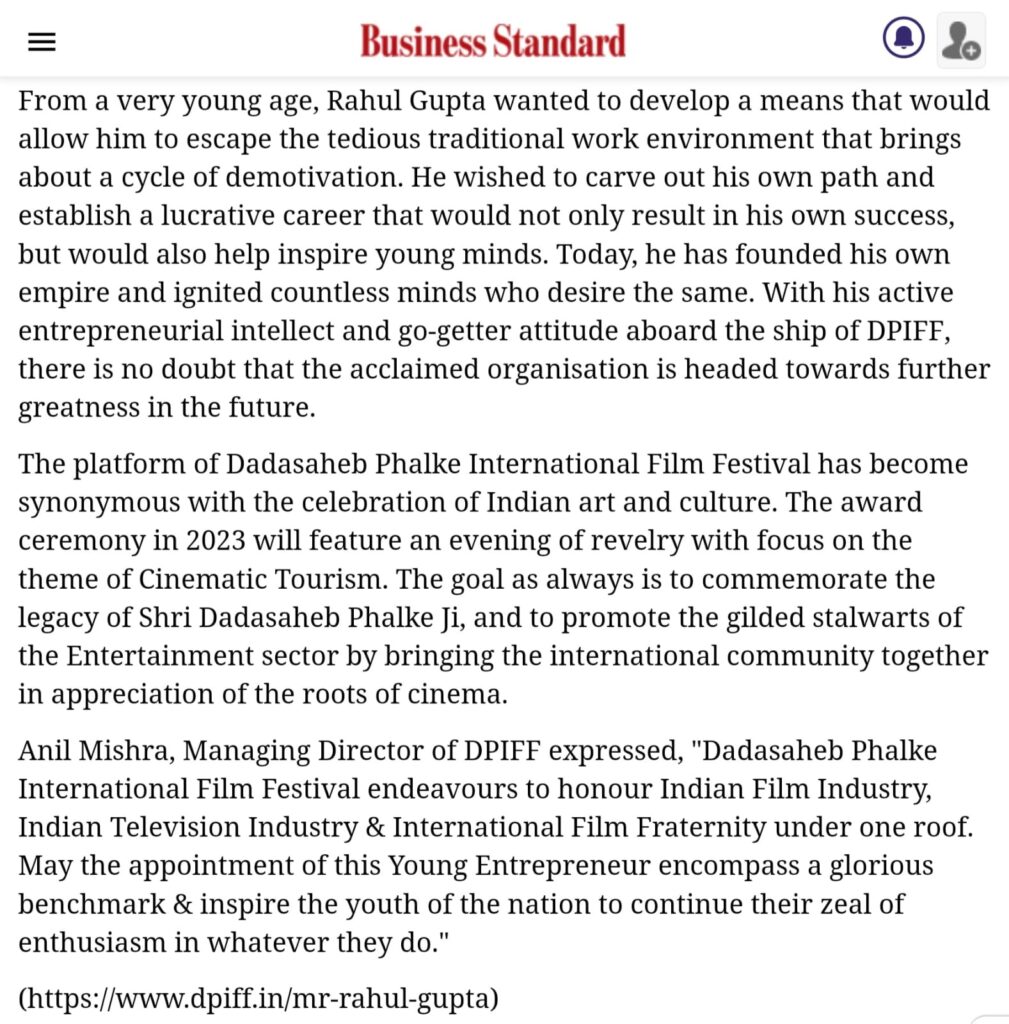 Business Standard

From a very young age, Rahul Gupta wanted to develop a means that would allow him to escape the tedious traditional work environment that brings about a cycle of demotivation. He wished to carve out his own path and establish a lucrative career that would not only result in his own success, but would also help inspire young minds. Today, he has founded his own empire and ignited countless minds who desire the same. With his active entrepreneurial intellect and go-getter attitude aboard the ship of DPIFF, there is no doubt that the acclaimed organisation is headed towards further greatness in the future.

The platform of Dadasaheb Phalke International Film Festival has become synonymous with the celebration of Indian art and culture. The award ceremony in 2023 will feature an evening of revelry with focus on the theme of Cinematic Tourism. The goal as always is to commemorate the legacy of Shri Dadasaheb Phalke Ji, and to promote the gilded stalwarts of the Entertainment sector by bringing the international community together in appreciation of the roots of cinema.

Anil Mishra, Managing Director of DPIFF expressed, "Dadasaheb Phalke International Film Festival endeavours to honour Indian Film Industry, Indian Television Industry & International Film Fraternity under one roof. May the appointment of this Young Entrepreneur encompass a glorious benchmark & inspire the youth of the nation to continue their zeal of enthusiasm in whatever they do."

(https://www.dpiff.in/mr-rahul-gupta)